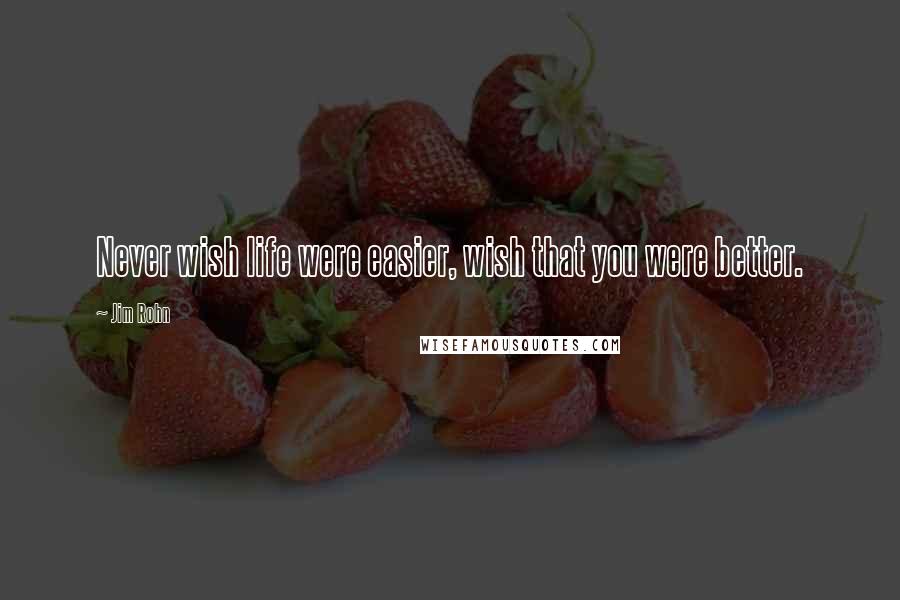 Never wish life were easier, wish that you were better.

~ Jim Rohn

WISEFAMOUSQUOTES.COM